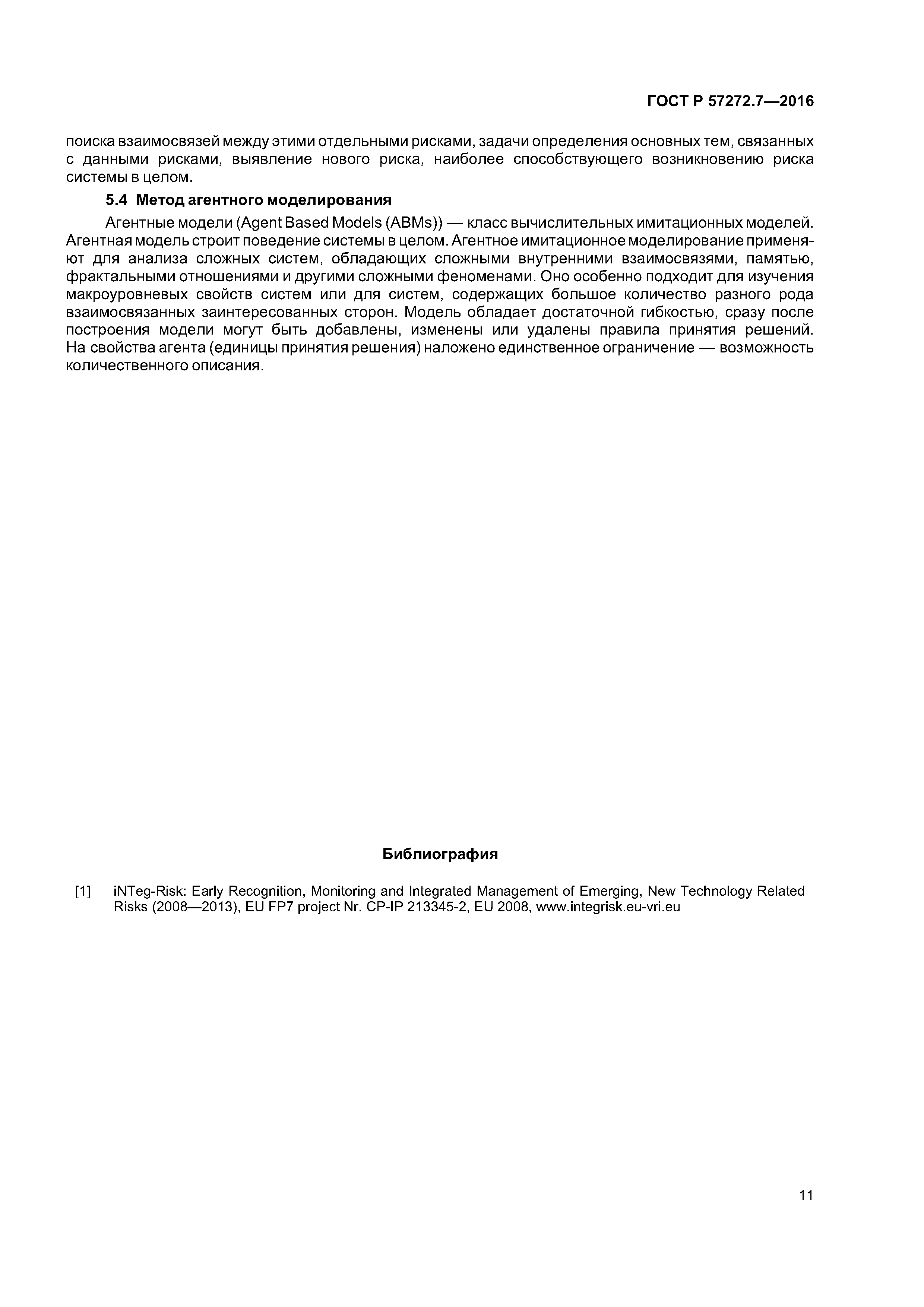 ГОСТ Р 57272.7—2016

поиска взаимосвязей между этими отдельными рисками, задачи определения основных тем, связанных с данными рисками, выявление нового риска, наиболее способствующего возникновению риска системы в целом.

5.4 Метод агентного моделирования

Агентные модели (Agent Based Models (ABMs)) — класс вычислительных имитационных моделей. Агентная модель строит поведение системы в целом. Агентное имитационное моделирование применяют для анализа сложных систем, обладающих сложными внутренними взаимосвязями, памятью, фрактальными отношениями и другими сложными феноменами. Оно особенно подходит для изучения макроуровневых свойств систем или для систем, содержащих большое количество разного рода взаимосвязанных заинтересованных сторон. Модель обладает достаточной гибкостью, сразу после построения модели могут быть добавлены, изменены или удалены правила принятия решений. На свойства агента (единицы принятия решения) наложено единственное ограничение — возможность количественного описания.

Библиография

[1] iNTeg-Risk: Early Recognition, Monitoring and Integrated Management of Emerging, New Technology Related Risks (2008—2013), EU FP7 project Nr. CP-IP 213345-2, EU 2008, www.integrisk.eu-vri.eu

11